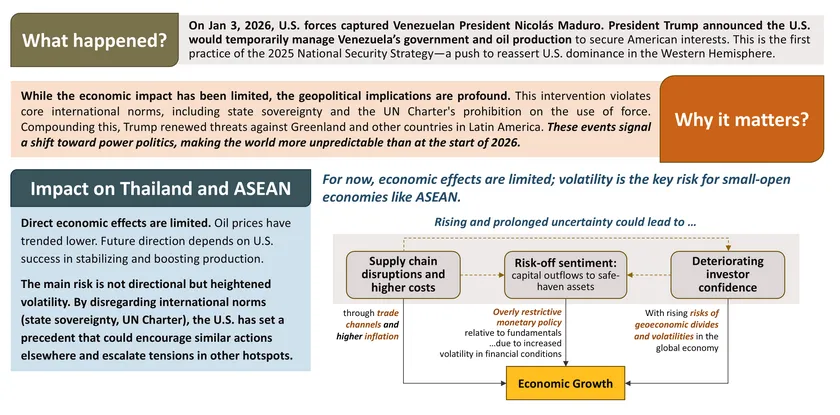 What happened?

On Jan 3, 2026, U.S. forces captured Venezuelan President Nicolás Maduro. President Trump announced the U.S. would temporarily manage Venezuela's government and oil production to secure American interests. This is the first practice of the 2025 National Security Strategy—a push to reassert U.S. dominance in the Western Hemisphere.

While the economic impact has been limited, the geopolitical implications are profound. This intervention violates core international norms, including state sovereignty and the UN Charter's prohibition on the use of force. Compounding this, Trump renewed threats against Greenland and other countries in Latin America. These events signal a shift toward power politics, making the world more unpredictable than at the start of 2026.

Why it matters?

Impact on Thailand and ASEAN

Direct economic effects are limited. Oil prices have trended lower. Future direction depends on U.S. success in stabilizing and boosting production.

The main risk is not directional but heightened volatility. By disregarding international norms (state sovereignty, UN Charter), the U.S. has set a precedent that could encourage similar actions elsewhere and escalate tensions in other hotspots.

For now, economic effects are limited; volatility is the key risk for small-open economies like ASEAN.

Rising and prolonged uncertainty could lead to ...

Supply chain disruptions and higher costs

Risk-off sentiment: capital outflows to safe-haven assets

Deteriorating investor confidence

through trade channels and higher inflation

Overly restrictive monetary policy relative to fundamentals ...due to increased volatility in financial conditions

With rising risks of geoeconomic divides and volatilities in the global economy

Economic Growth